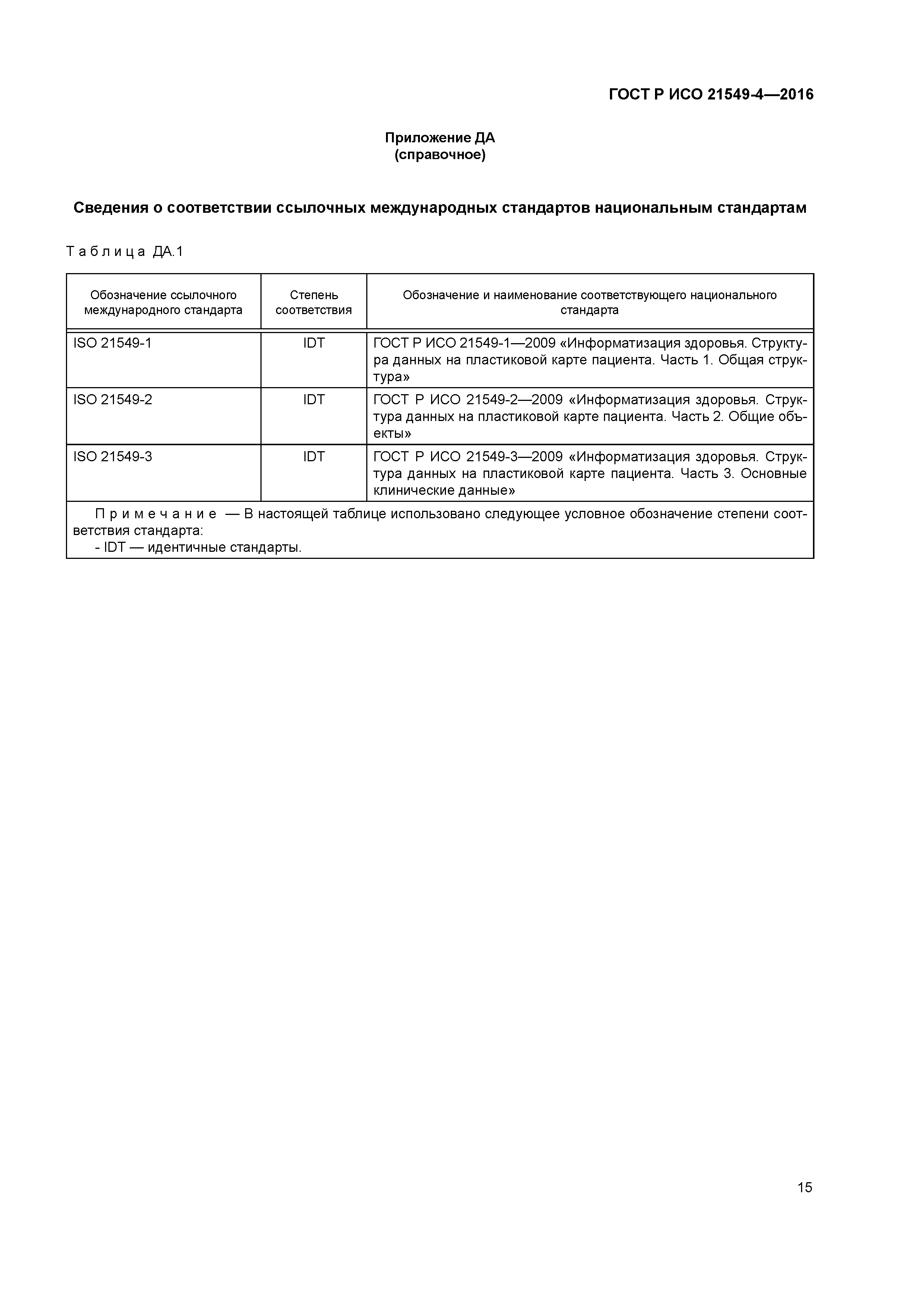 ГОСТ Р ИСО 21549-4—2016

Приложение ДА
(справочное)

Сведения о соответствии ссылочных международных стандартов национальным стандартам

Таблица ДА.1

| Обозначение ссылочного международного стандарта | Степень соответствия | Обозначение и наименование соответствующего национального стандарта |
|---|---|---|
| ISO 21549-1 | IDT | ГОСТ Р ИСО 21549-1—2009 «Информатизация здоровья. Структура данных на пластиковой карте пациента. Часть 1. Общая структура» |
| ISO 21549-2 | IDT | ГОСТ Р ИСО 21549-2—2009 «Информатизация здоровья. Структура данных на пластиковой карте пациента. Часть 2. Общие объекты» |
| ISO 21549-3 | IDT | ГОСТ Р ИСО 21549-3—2009 «Информатизация здоровья. Структура данных на пластиковой карте пациента. Часть 3. Основные клинические данные» |

Примечание — В настоящей таблице использовано следующее условное обозначение степени соответствия стандарта:
- IDT — идентичные стандарты.

15